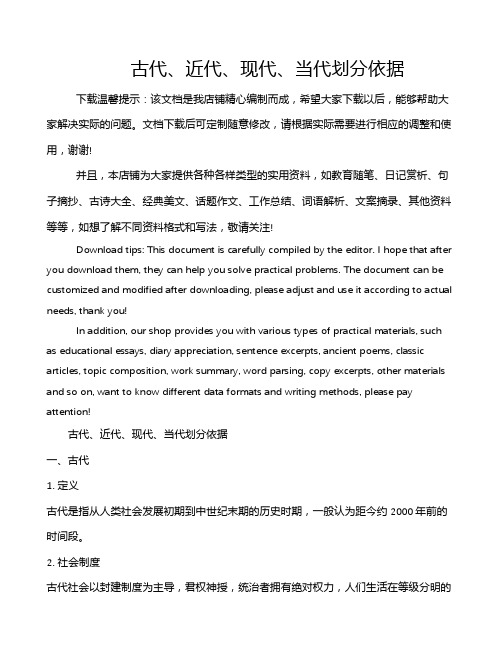 古代、近代、现代、当代划分依据

下载温馨提示：该文档是我店铺精心编制而成，希望大家下载以后，能够帮助大家解决实际的问题。文档下载后可定制随意修改，请根据实际需要进行相应的调整和使用，谢谢!

并且，本店铺为大家提供各种各样类型的实用资料，如教育随笔、日记赏析、句子摘抄、古诗大全、经典美文、话题作文、工作总结、词语解析、文案摘录、其他资料等等，如想了解不同资料格式和写法，敬请关注!

Download tips: This document is carefully compiled by the editor. I hope that after you download them, they can help you solve practical problems. The document can be customized and modified after downloading, please adjust and use it according to actual needs, thank you!

In addition, our shop provides you with various types of practical materials, such as educational essays, diary appreciation, sentence excerpts, ancient poems, classic articles, topic composition, work summary, word parsing, copy excerpts, other materials and so on, want to know different data formats and writing methods, please pay attention!

古代、近代、现代、当代划分依据

一、古代

1. 定义

古代是指从人类社会发展初期到中世纪末期的历史时期，一般认为距今约 2000 年前的时间段。

2. 社会制度

古代社会以封建制度为主导，君权神授，统治者拥有绝对权力，人们生活在等级分明的